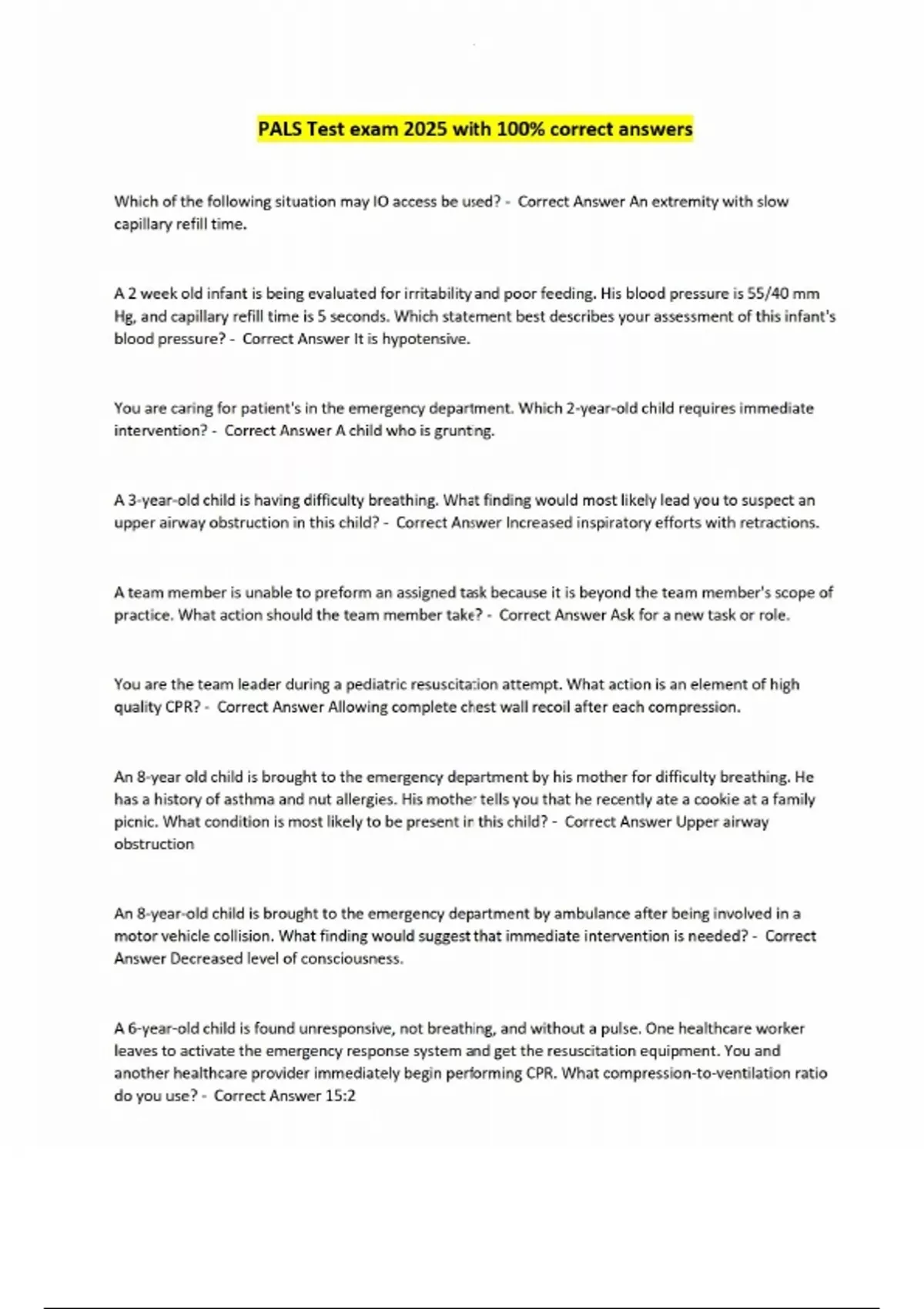 PALS Test exam 2025 with 100% correct answers

Which of the following situation may IO access be used? - Correct Answer An extremity with slow capillary refill time.

A 2 week old infant is being evaluated for irritability and poor feeding. His blood pressure is 55/40 mm Hg, and capillary refill time is 5 seconds. Which statement best describes your assessment of this infant's blood pressure? - Correct Answer It is hypotensive.

You are caring for patient's in the emergency department. Which 2-year-old child requires immediate intervention? - Correct Answer A child who is grunting.

A 3-year-old child is having difficulty breathing. What finding would most likely lead you to suspect an upper airway obstruction in this child? - Correct Answer Increased inspiratory efforts with retractions.

A team member is unable to preform an assigned task because it is beyond the team member's scope of practice. What action should the team member take? - Correct Answer Ask for a new task or role.

You are the team leader during a pediatric resuscitation attempt. What action is an element of high quality CPR? - Correct Answer Allowing complete chest wall recoil after each compression.

An 8-year old child is brought to the emergency department by his mother for difficulty breathing. He has a history of asthma and nut allergies. His mother tells you that he recently ate a cookie at a family picnic. What condition is most likely to be present in this child? - Correct Answer Upper airway obstruction

An 8-year-old child is brought to the emergency department by ambulance after being involved in a motor vehicle collision. What finding would suggest that immediate intervention is needed? - Correct Answer Decreased level of consciousness.

A 6-year-old child is found unresponsive, not breathing, and without a pulse. One healthcare worker leaves to activate the emergency response system and get the resuscitation equipment. You and another healthcare provider immediately begin performing CPR. What compression-to-ventilation ratio do you use? - Correct Answer 15:2